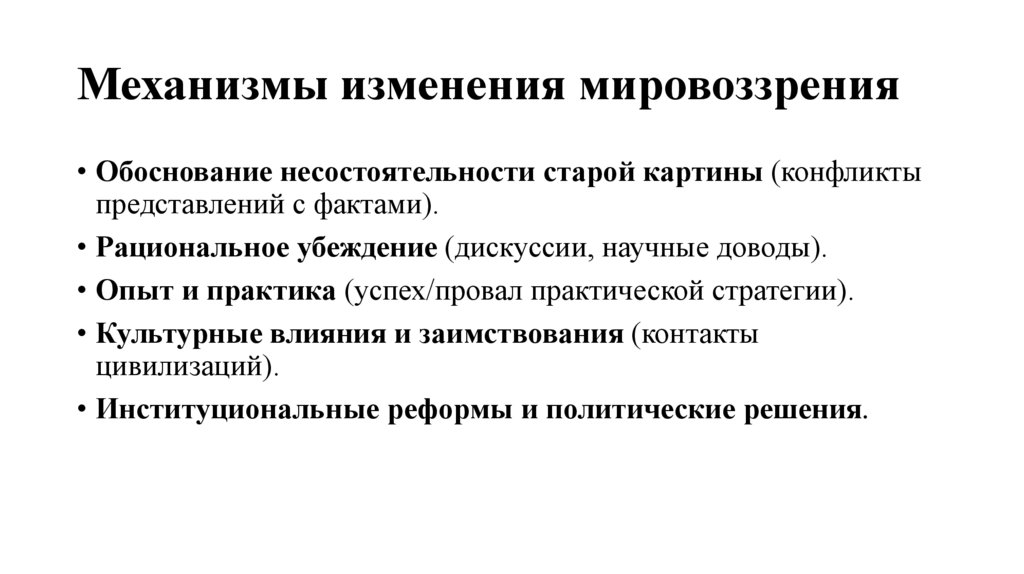 Механизмы изменения мировоззрения

• Обоснование несостоятельности старой картины (конфликты представлений с фактами).
• Рациональное убеждение (дискуссии, научные доводы).
• Опыт и практика (успех/провал практической стратегии).
• Культурные влияния и заимствования (контакты цивилизаций).
• Институциональные реформы и политические решения.